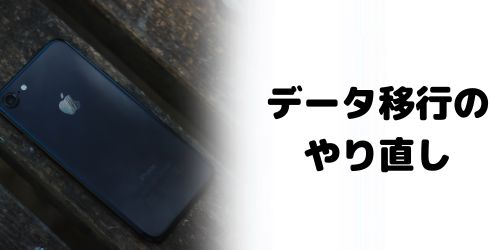 データ移行の
やり直し